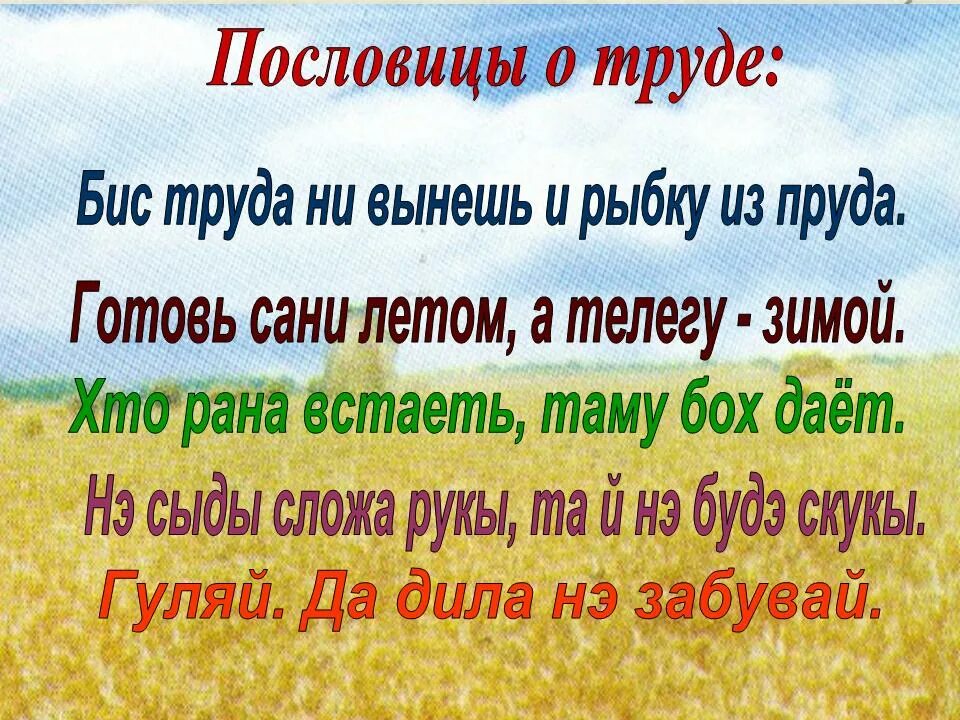 Пословицы о труде:

Бис труда ни вынешь и рыбку из пруда.

Готовь сани летом, а телегу - зимой.

Хто рана встаеть, таму бох даёт.

Нэ сыды сложа рукы, та й нэ будэ скукы.

Гуляй. Да дила нэ забувай.